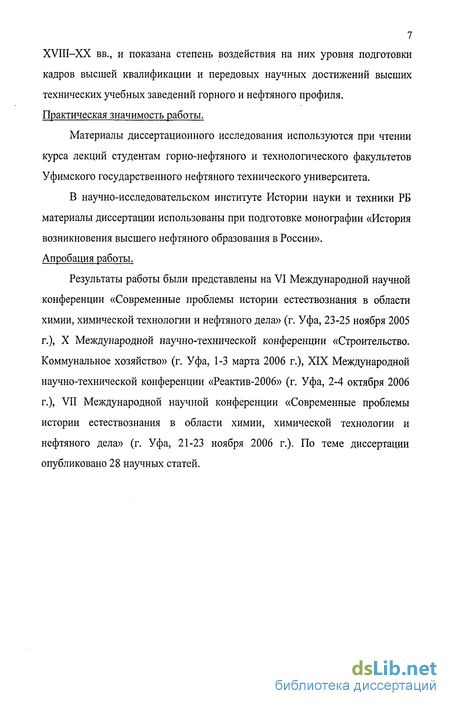 7

XVIII–XX вв., и показана степень воздействия на них уровня подготовки кадров высшей квалификации и передовых научных достижений высших технических учебных заведений горного и нефтяного профиля.

Практическая значимость работы.

Материалы диссертационного исследования используются при чтении курса лекций студентам горно-нефтяного и технологического факультетов Уфимского государственного нефтяного технического университета.

В научно-исследовательском институте Истории науки и техники РБ материалы диссертации использованы при подготовке монографии «История возникновения высшего нефтяного образования в России».

Апробация работы.

Результаты работы были представлены на VI Международной научной конференции «Современные проблемы истории естествознания в области химии, химической технологии и нефтяного дела» (г. Уфа, 23-25 ноября 2005 г.), X Международной научно-технической конференции «Строительство. Коммунальное хозяйство» (г. Уфа, 1-3 марта 2006 г.), XIX Международной научно-технической конференции «Реактив-2006» (г. Уфа, 2-4 октября 2006 г.), VII Международной научной конференции «Современные проблемы истории естествознания в области химии, химической технологии и нефтяного дела» (г. Уфа, 21-23 ноября 2006 г.). По теме диссертации опубликовано 28 научных статей.

dsLib.net
библиотека диссертаций